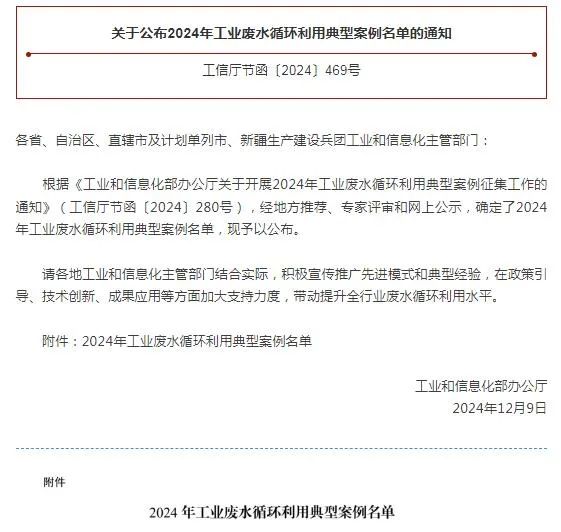 关于公布2024年工业废水循环利用典型案例名单的通知

工信厅节函〔2024〕469号

各省、自治区、直辖市及计划单列市、新疆生产建设兵团工业和信息化主管部门：

根据《工业和信息化部办公厅关于开展2024年工业废水循环利用典型案例征集工作的通知》（工信厅节函〔2024〕280号），经地方推荐、专家评审和网上公示，确定了2024年工业废水循环利用典型案例名单，现予以公布。

请各地工业和信息化主管部门结合实际，积极宣传推广先进模式和典型经验，在政策引导、技术创新、成果应用等方面加大支持力度，带动提升全行业废水循环利用水平。

附件：2024年工业废水循环利用典型案例名单

工业和信息化部办公厅
2024年12月9日

附件

2024年工业废水循环利用典型案例名单